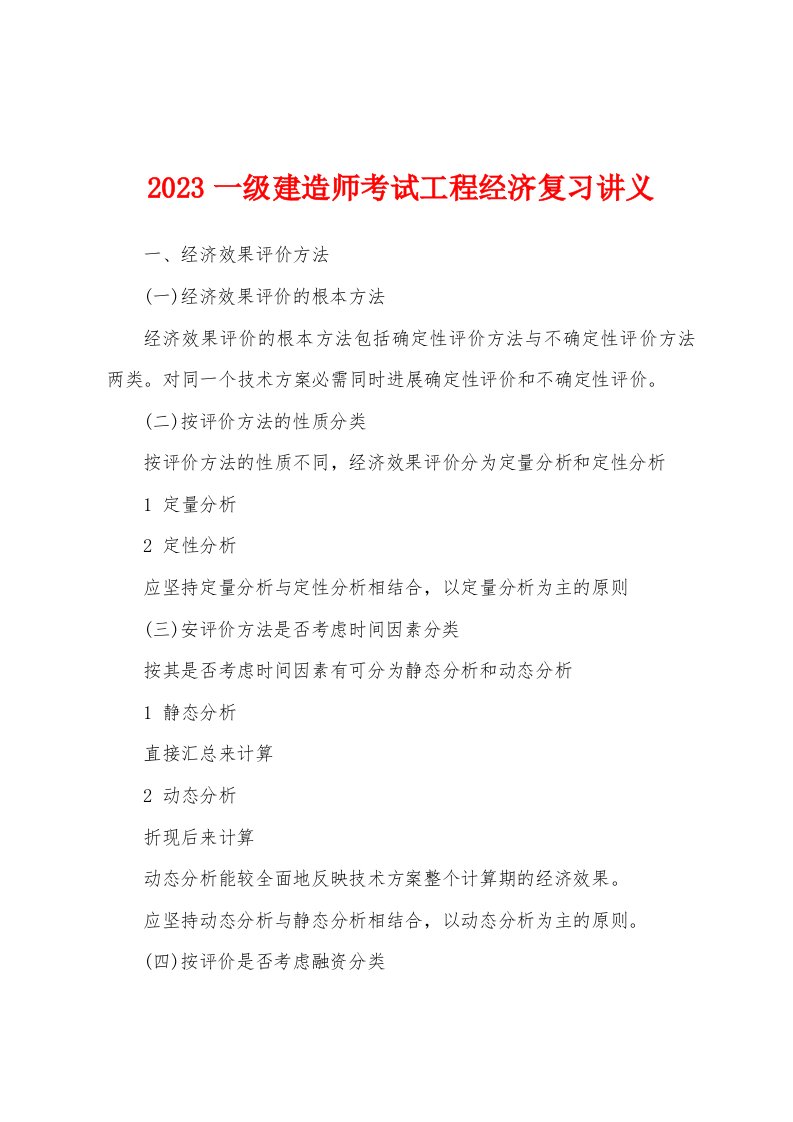 2023 一级建造师考试工程经济复习讲义

一、经济效果评价方法

(一)经济效果评价的根本方法

经济效果评价的根本方法包括确定性评价方法与不确定性评价方法两类。对同一个技术方案必需同时进展确定性评价和不确定性评价。

(二)按评价方法的性质分类

按评价方法的性质不同，经济效果评价分为定量分析和定性分析

1 定量分析

2 定性分析

应坚持定量分析与定性分析相结合，以定量分析为主的原则

(三)安评价方法是否考虑时间因素分类

按其是否考虑时间因素有可分为静态分析和动态分析

1 静态分析

直接汇总来计算

2 动态分析

折现后来计算

动态分析能较全面地反映技术方案整个计算期的经济效果。

应坚持动态分析与静态分析相结合，以动态分析为主的原则。

(四)按评价是否考虑融资分类